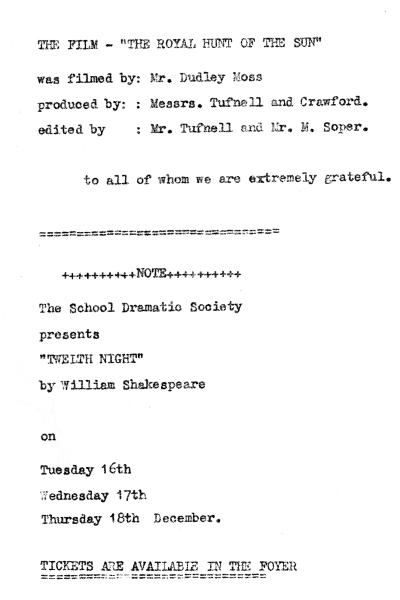 THE FILM - "THE ROYAL HUNT OF THE SUN"

was filmed by: Mr. Dudley Moss

produced by: : Messrs. Tufnell and Crawford.

edited by : Mr. Tufnell and Mr. M. Soper.

to all of whom we are extremely grateful.

==============================

++++++++++NOTE++++++++++

The School Dramatic Society

presents

"TWELTH NIGHT"

by William Shakespeare

on

Tuesday 16th

Wednesday 17th

Thursday 18th December.

TICKETS ARE AVAILABLE IN THE FOYER
==============================